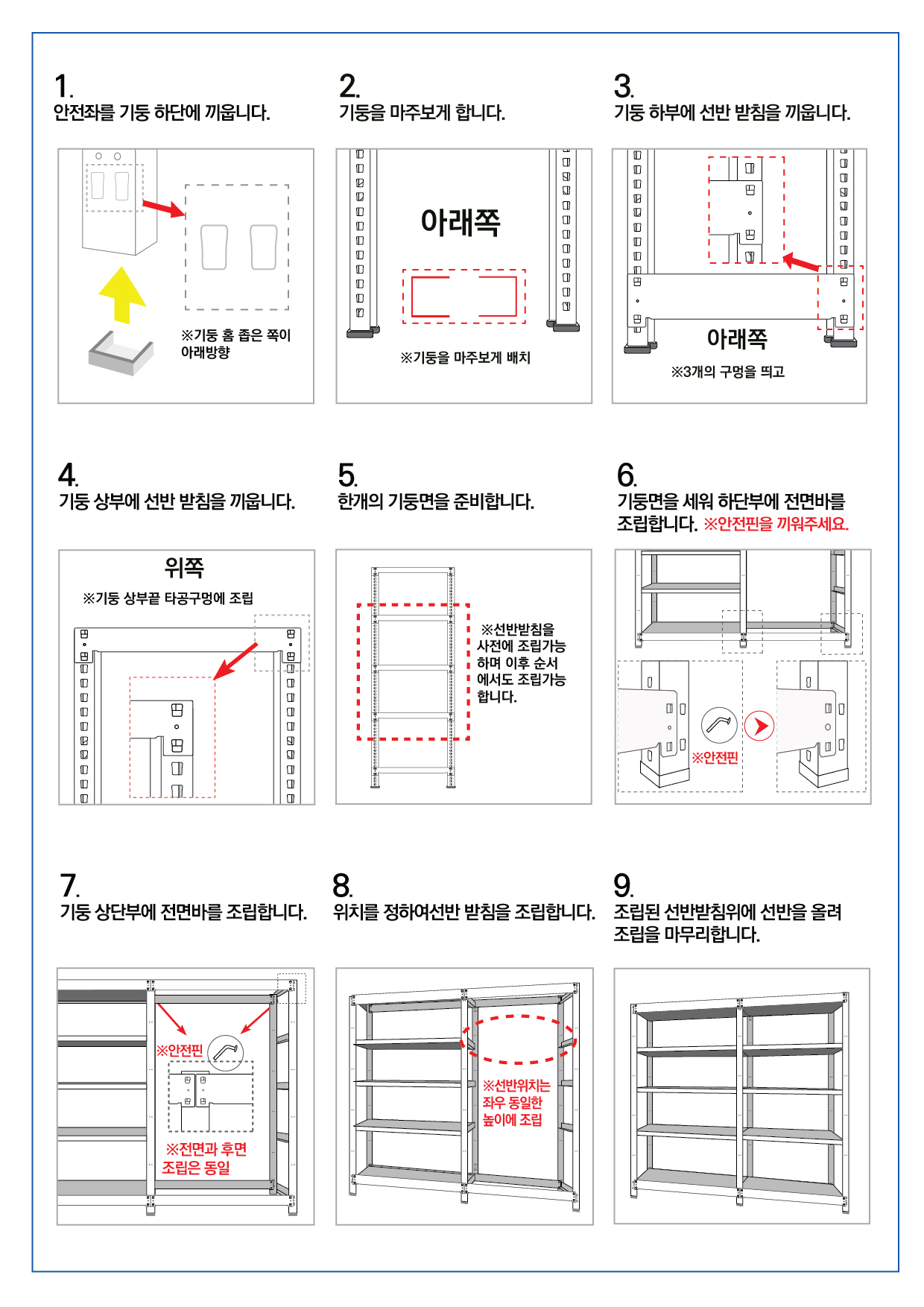 1.
안전좌를 기둥 하단에 끼웁니다.

※기둥 홈 좁은 쪽이 아래방향

2.
기둥을 마주보게 합니다.

아래쪽

※기둥을 마주보게 배치

3.
기둥 하부에 선반 받침을 끼웁니다.

아래쪽

※3개의 구멍을 띄고

4.
기둥 상부에 선반 받침을 끼웁니다.

위쪽

※기둥 상부끝 타공구멍에 조립

5.
한개의 기둥면을 준비합니다.

※선반받침을 사전에 조립가능 하며 이후 순서 에서도 조립가능 합니다.

6.
기둥면을 세워 하단부에 전면바를 조립합니다. ※안전핀을 끼워주세요.

※안전핀

7.
기둥 상단부에 전면바를 조립합니다.

※안전핀

※전면과 후면 조립은 동일

8.
위치를 정하여선반 받침을 조립합니다.

※선반위치는 좌우 동일한 높이에 조립

9.
조립된 선반받침위에 선반을 올려 조립을 마무리합니다.